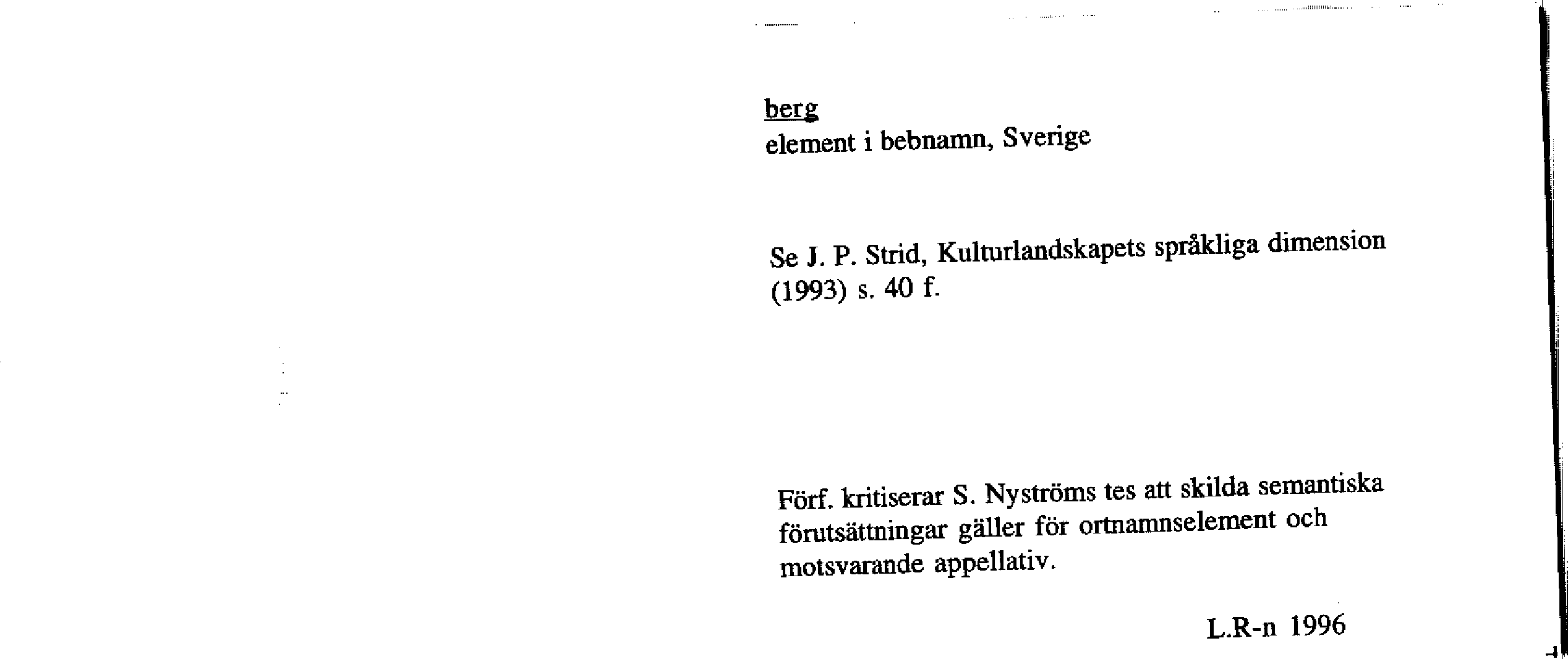 berg
element i bebnamn, Sverige

Se J. P. Strid, Kulturlandskapets språkliga dimension (1993) s. 40 f.

Förf. kritiserar S. Nyströms tes att skilda semantiska förutsättningar gäller för ortnamnselement och motsvarande appellativ.

L.R-n 1996